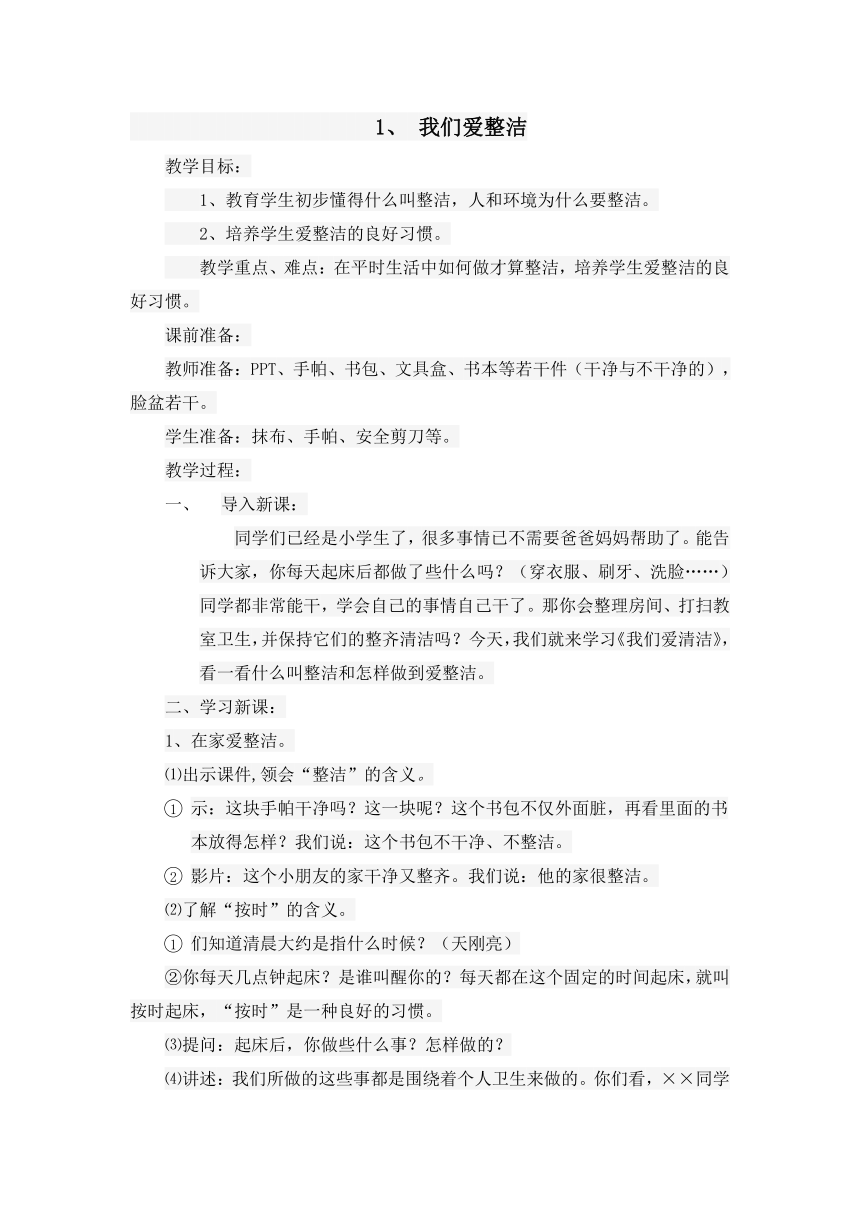 1、 我们爱整洁

教学目标：

1、教育学生初步懂得什么叫整洁，人和环境为什么要整洁。

2、培养学生爱整洁的良好习惯。

教学重点、难点：在平时生活中如何做才算整洁，培养学生爱整洁的良好习惯。

课前准备：

教师准备：PPT、手帕、书包、文具盒、书本等若干件（干净与不干净的），脸盆若干。

学生准备：抹布、手帕、安全剪刀等。

教学过程：

一、 导入新课：

同学们已经是小学生了，很多事情已不需要爸爸妈妈帮助了。能告诉大家，你每天起床后都做了些什么吗？（穿衣服、刷牙、洗脸……）同学都非常能干，学会自己的事情自己干了。那你会整理房间、打扫教室卫生，并保持它们的整齐清洁吗？今天，我们就来学习《我们爱清洁》，看一看什么叫整洁和怎样做到爱整洁。

二、学习新课：

1、在家爱整洁。

⑴出示课件,领会“整洁”的含义。

① 示：这块手帕干净吗？这一块呢？这个书包不仅外面脏，再看里面的书本放得怎样？我们说：这个书包不干净、不整洁。

② 影片：这个小朋友的家干净又整齐。我们说：他的家很整洁。

⑵了解“按时”的含义。

① 们知道清晨大约是指什么时候？（天刚亮）

②你每天几点钟起床？是谁叫醒你的？每天都在这个固定的时间起床，就叫按时起床，“按时”是一种良好的习惯。

⑶提问：起床后，你做些什么事？怎样做的？

⑷讲述：我们所做的这些事都是围绕着个人卫生来做的。你们看，××同学